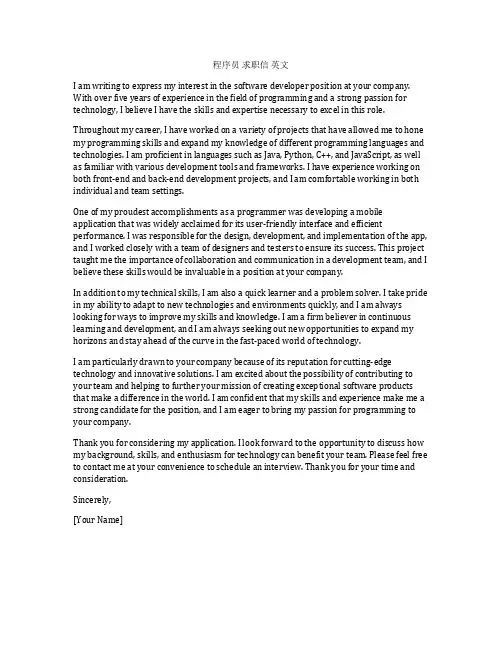 程序员 求职信 英文

I am writing to express my interest in the software developer position at your company. With over five years of experience in the field of programming and a strong passion for technology, I believe I have the skills and expertise necessary to excel in this role.

Throughout my career, I have worked on a variety of projects that have allowed me to hone my programming skills and expand my knowledge of different programming languages and technologies. I am proficient in languages such as Java, Python, C++, and JavaScript, as well as familiar with various development tools and frameworks. I have experience working on both front-end and back-end development projects, and I am comfortable working in both individual and team settings.

One of my proudest accomplishments as a programmer was developing a mobile application that was widely acclaimed for its user-friendly interface and efficient performance. I was responsible for the design, development, and implementation of the app, and I worked closely with a team of designers and testers to ensure its success. This project taught me the importance of collaboration and communication in a development team, and I believe these skills would be invaluable in a position at your company.

In addition to my technical skills, I am also a quick learner and a problem solver. I take pride in my ability to adapt to new technologies and environments quickly, and I am always looking for ways to improve my skills and knowledge. I am a firm believer in continuous learning and development, and I am always seeking out new opportunities to expand my horizons and stay ahead of the curve in the fast-paced world of technology.

I am particularly drawn to your company because of its reputation for cutting-edge technology and innovative solutions. I am excited about the possibility of contributing to your team and helping to further your mission of creating exceptional software products that make a difference in the world. I am confident that my skills and experience make me a strong candidate for the position, and I am eager to bring my passion for programming to your company.

Thank you for considering my application. I look forward to the opportunity to discuss how my background, skills, and enthusiasm for technology can benefit your team. Please feel free to contact me at your convenience to schedule an interview. Thank you for your time and consideration.

Sincerely,

[Your Name]